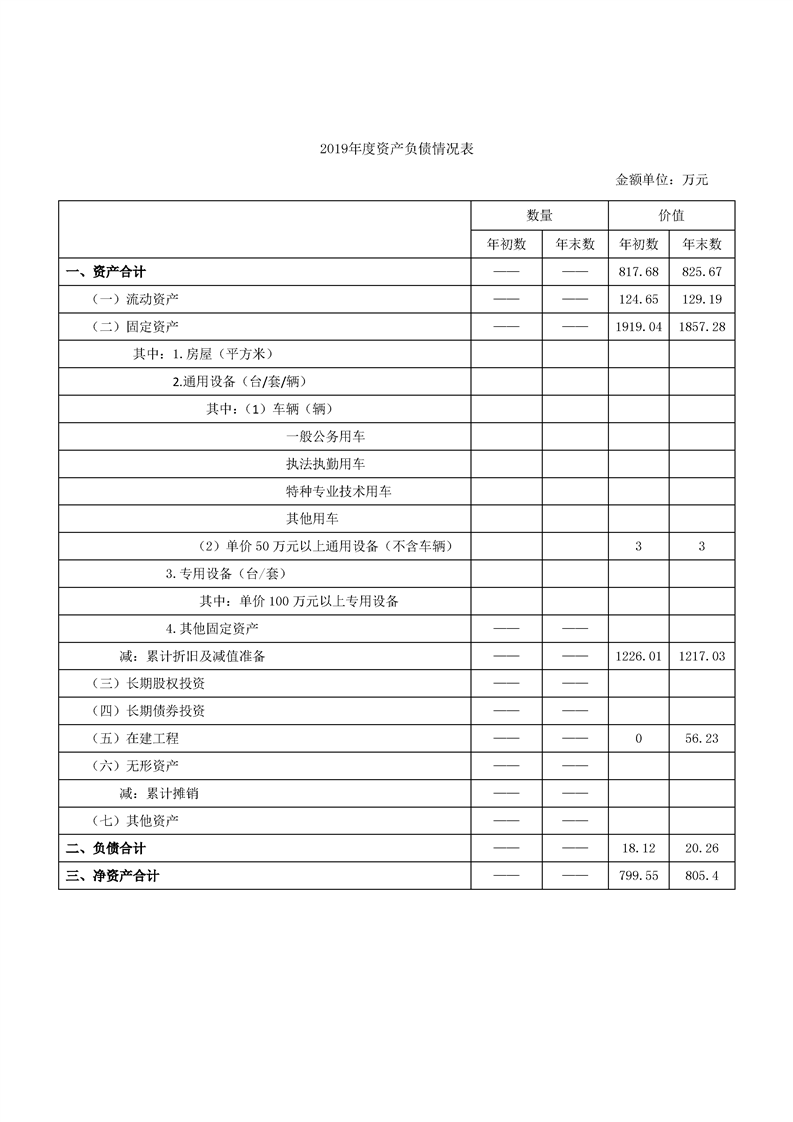 2019年度资产负债情况表

金额单位：万元

| | 数量 | | 价值 | |
|---|---|---|---|---|
| | 年初数 | 年末数 | 年初数 | 年末数 |
| 一、资产合计 | —— | —— | 817.68 | 825.67 |
| （一）流动资产 | —— | —— | 124.65 | 129.19 |
| （二）固定资产 | —— | —— | 1919.04 | 1857.28 |
| 其中：1.房屋（平方米） | | | | |
| 2.通用设备（台/套/辆） | | | | |
| 其中：（1）车辆（辆） | | | | |
| 一般公务用车 | | | | |
| 执法执勤用车 | | | | |
| 特种专业技术用车 | | | | |
| 其他用车 | | | | |
| （2）单价50万元以上通用设备（不含车辆） | | | 3 | 3 |
| 3.专用设备（台/套） | | | | |
| 其中：单价100万元以上专用设备 | | | | |
| 4.其他固定资产 | —— | —— | | |
| 减：累计折旧及减值准备 | —— | —— | 1226.01 | 1217.03 |
| （三）长期股权投资 | —— | —— | | |
| （四）长期债券投资 | —— | —— | | |
| （五）在建工程 | —— | —— | 0 | 56.23 |
| （六）无形资产 | —— | —— | | |
| 减：累计摊销 | —— | —— | | |
| （七）其他资产 | —— | —— | | |
| 二、负债合计 | —— | —— | 18.12 | 20.26 |
| 三、净资产合计 | —— | —— | 799.55 | 805.4 |